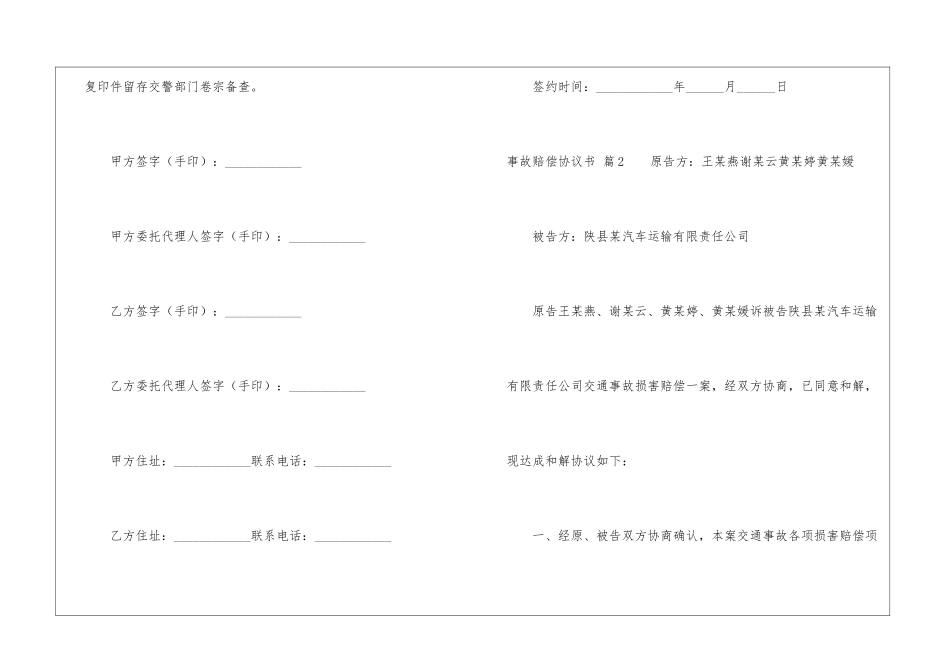 复印件留存交警部门卷宗备查。

甲方签字（手印）：____

甲方委托代理人签字（手印）：____

乙方签字（手印）：____

乙方委托代理人签字（手印）：____

甲方住址：____联系电话：____

乙方住址：____联系电话：____

签约时间：____年____月____日

事故赔偿协议书 篇2 原告方：王某燕谢某云黄某婷黄某媛

被告方：陕县某汽车运输有限责任公司

原告王某燕、谢某云、黄某婷、黄某媛诉被告陕县某汽车运输有限责任公司交通事故损害赔偿一案，经双方协商，已同意和解，现达成和解协议如下：

一、经原、被告双方协商确认，本案交通事故各项损害赔偿项